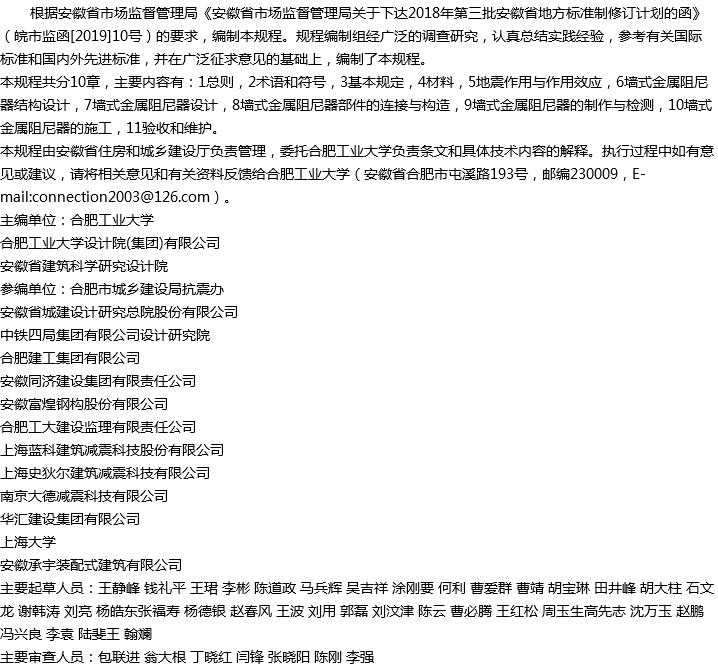 根据安徽省市场监督管理局《安徽省市场监督管理局关于下达2018年第三批安徽省地方标准制修订计划的函》（皖市监函[2019]10号）的要求，编制本规程。规程编制组经广泛的调查研究，认真总结实践经验，参考有关国际标准和国内外先进标准，并在广泛征求意见的基础上，编制了本规程。
本规程共分10章，主要内容有：1总则，2术语和符号，3基本规定，4材料，5地震作用与作用效应，6墙式金属阻尼器结构设计，7墙式金属阻尼器设计，8墙式金属阻尼器部件的连接与构造，9墙式金属阻尼器的制作与检测，10墙式金属阻尼器的施工，11验收和维护。
本规程由安徽省住房和城乡建设厅负责管理，委托合肥工业大学负责条文和具体技术内容的解释。执行过程中如有意见或建议，请将相关意见和有关资料反馈给合肥工业大学（安徽省合肥市屯溪路193号，邮编230009，E-mail:connection2003@126.com）。
主编单位：合肥工业大学
合肥工业大学设计院(集团)有限公司
安徽省建筑科学研究设计院
参编单位：合肥市城乡建设局抗震办
安徽省城建设计研究总院股份有限公司
中铁四局集团有限公司设计研究院
合肥建工集团有限公司
安徽同济建设集团有限责任公司
安徽富煌钢构股份有限公司
合肥工大建设监理有限责任公司
上海蓝科建筑减震科技股份有限公司
上海史狄尔建筑减震科技有限公司
南京大德减震科技有限公司
华汇建设集团有限公司
上海大学
安徽承宇装配式建筑有限公司
主要起草人员：王静峰 钱礼平 王珺 李彬 陈道政 马兵辉 吴吉祥 涂刚要 何利 曹爱群 曹靖 胡宝琳 田井峰 胡大柱 石文龙 谢韩涛 刘亮 杨皓东张福寿 杨德银 赵春风 王波 刘用 郭磊 刘汶津 陈云 曹必腾 王红松 周玉生高先志 沈万玉 赵鹏 冯兴良 李袁 陆斐王 翰斓
主要审查人员：包联进 翁大根 丁晓红 闫锋 张晓阳 陈刚 李强